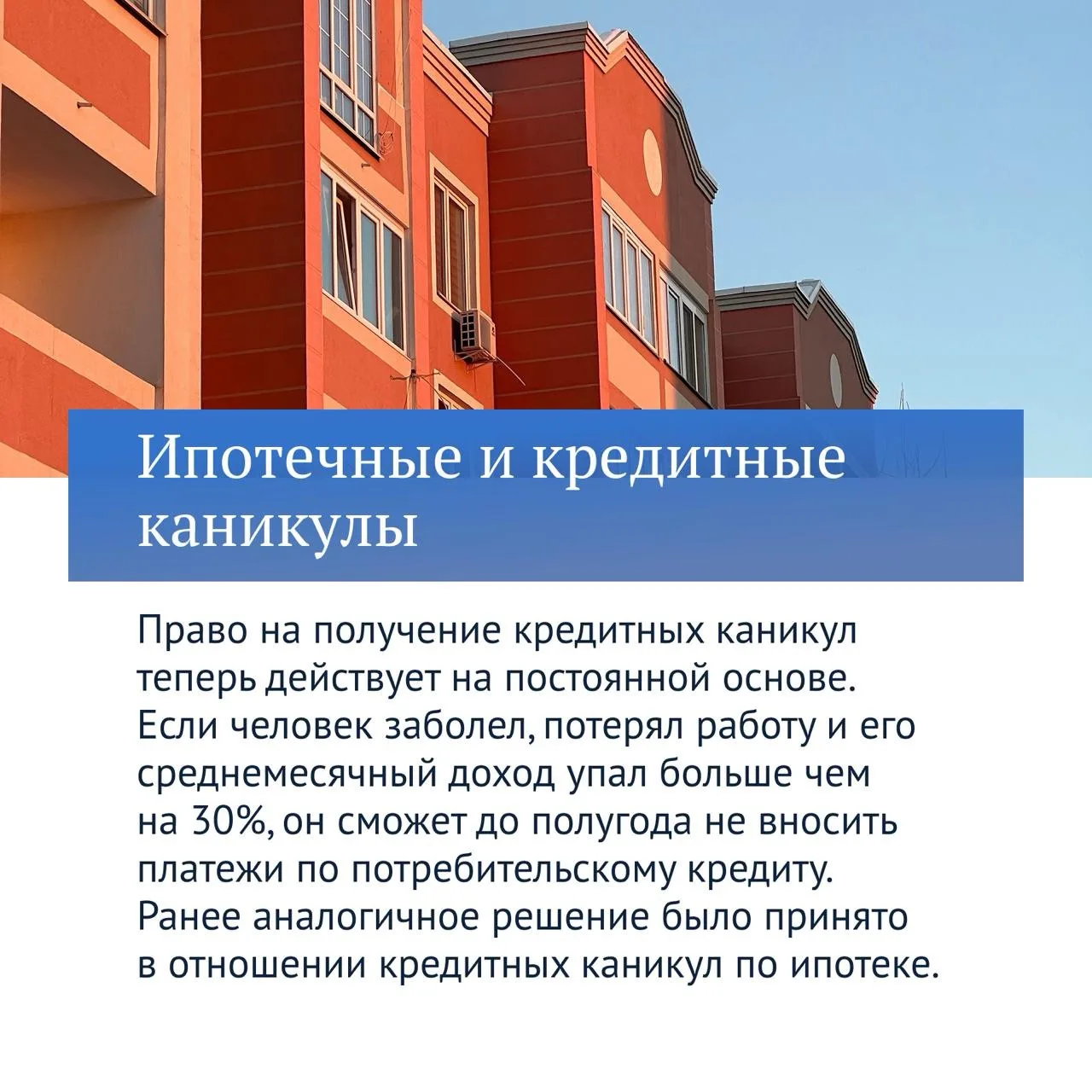 Ипотечные и кредитные каникулы

Право на получение кредитных каникул теперь действует на постоянной основе. Если человек заболел, потерял работу и его среднемесячный доход упал больше чем на 30%, он сможет до полугода не вносить платежи по потребительскому кредиту. Ранее аналогичное решение было принято в отношении кредитных каникул по ипотеке.